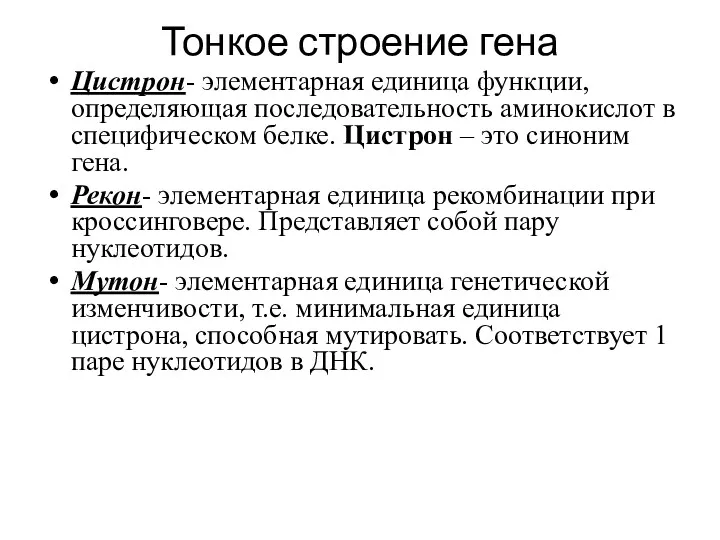 Тонкое строение гена

• Цистрон- элементарная единица функции, определяющая последовательность аминокислот в специфическом белке. Цистрон – это синоним гена.

• Рекон- элементарная единица рекомбинации при кроссинговере. Представляет собой пару нуклеотидов.

• Мутон- элементарная единица генетической изменчивости, т.е. минимальная единица цистрона, способная мутировать. Соответствует 1 паре нуклеотидов в ДНК.